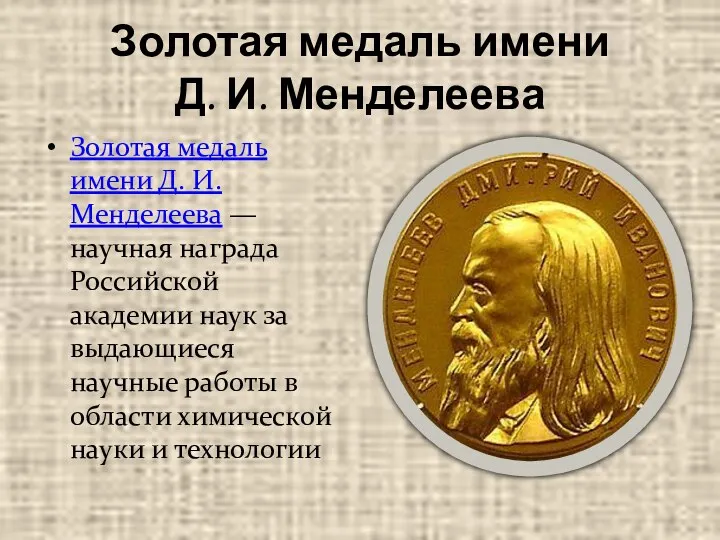 Золотая медаль имени Д. И. Менделеева

• Золотая медаль имени Д. И. Менделеева — научная награда Российской академии наук за выдающиеся научные работы в области химической науки и технологии

МЕНДЕЛЕЕВ ДМИТРИЙ ИВАНОВИЧ